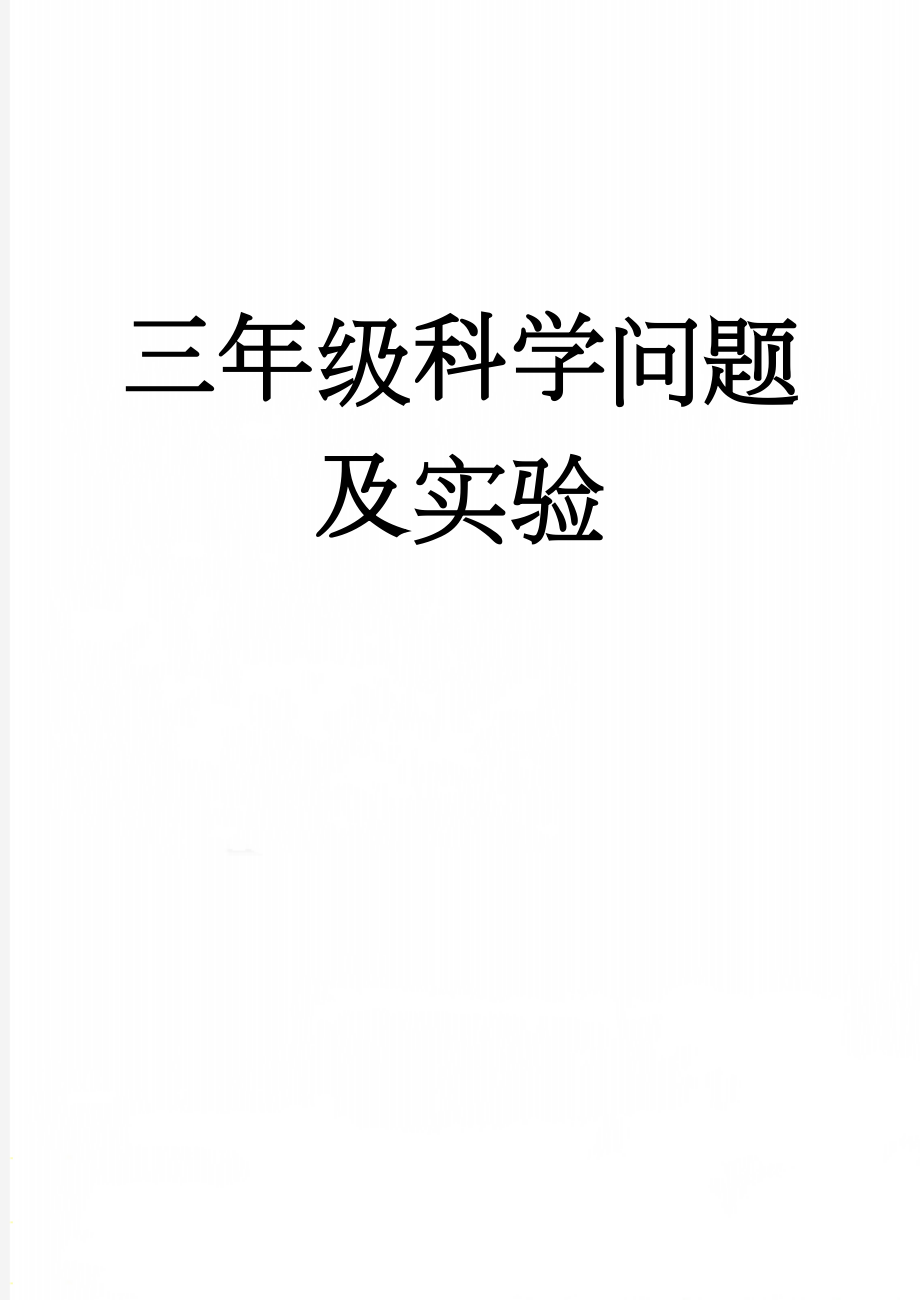 三年级科学问题及实验